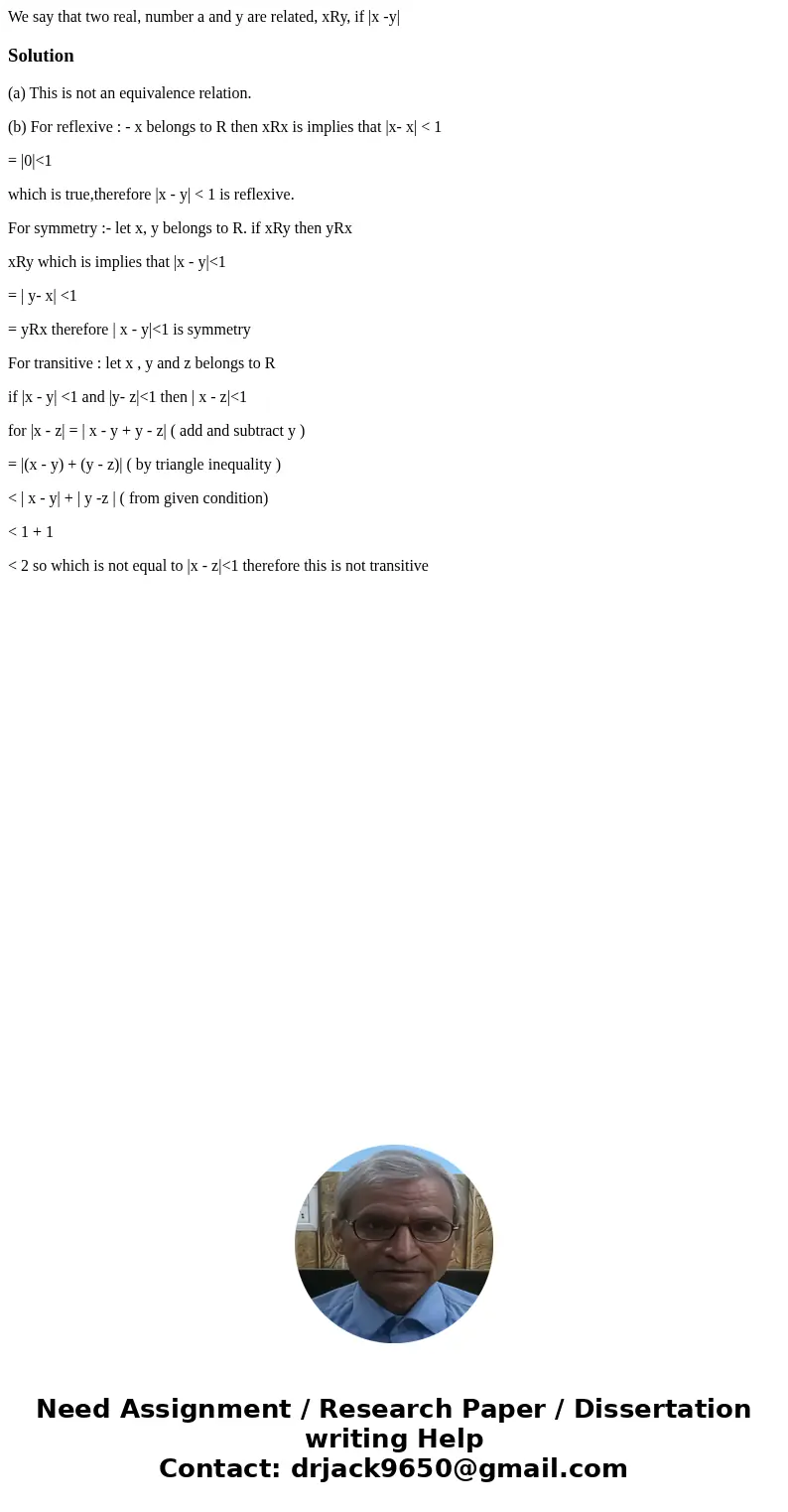 We say that two real, number a and y are related, xRy, if |x -y|

Solution

(a) This is not an equivalence relation.

(b) For reflexive : - x belongs to R then xRx is implies that |x- x| < 1

= |0|<1

which is true,therefore |x - y| < 1 is reflexive.

For symmetry :- let x, y belongs to R. if xRy then yRx

xRy which is implies that |x - y|<1

= | y- x| <1

= yRx therefore | x - y|<1 is symmetry

For transitive : let x , y and z belongs to R

if |x - y| <1 and |y- z|<1 then | x - z|<1

for |x - z| = | x - y + y - z| ( add and subtract y )

= |(x - y) + (y - z)| ( by triangle inequality )

< | x - y| + | y -z | ( from given condition)

< 1 + 1

< 2 so which is not equal to |x - z|<1 therefore this is not transitive

Need Assignment / Research Paper / Dissertation writing Help
Contact: drjack9650@gmail.com